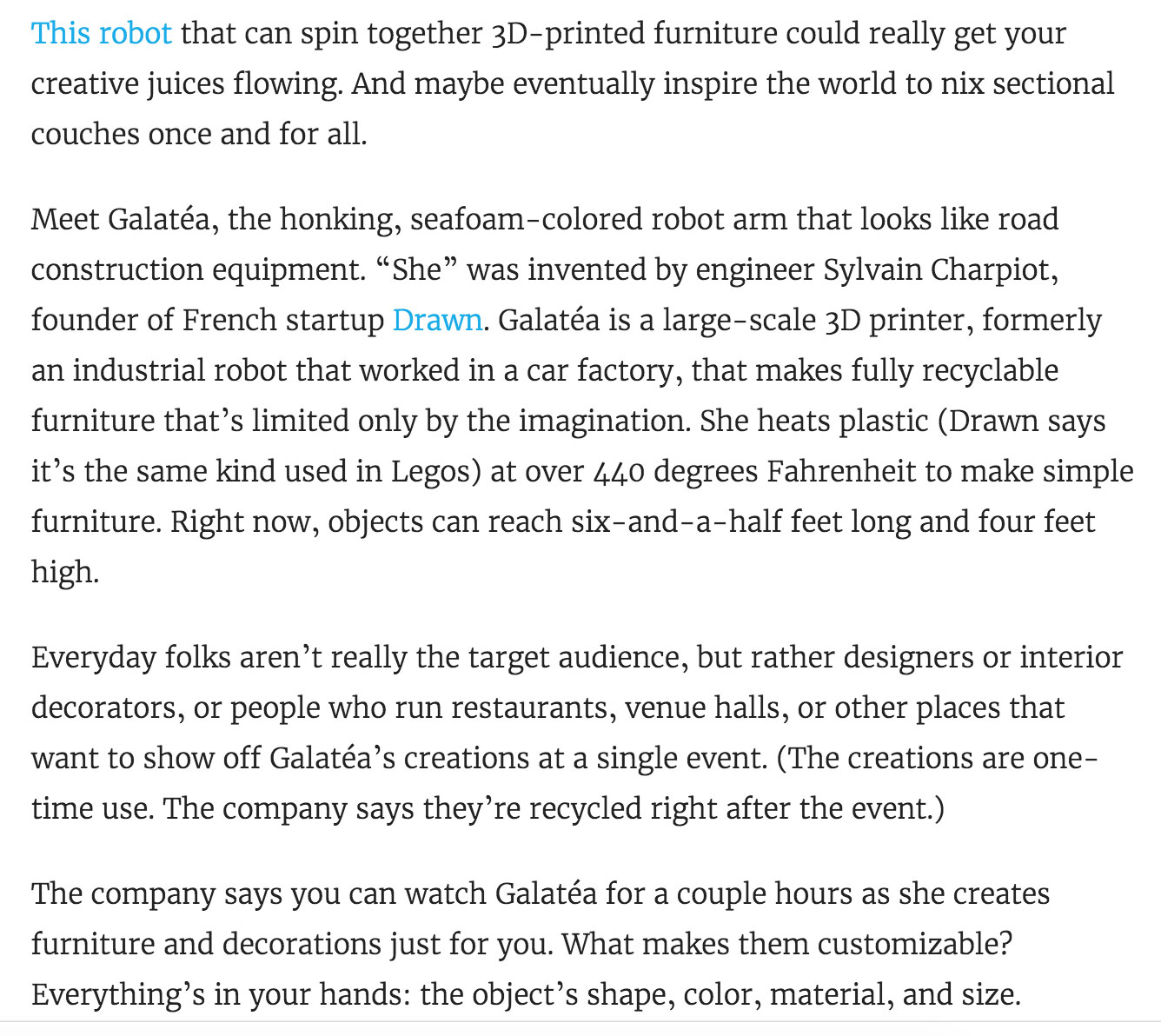 This robot that can spin together 3D-printed furniture could really get your creative juices flowing. And maybe eventually inspire the world to nix sectional couches once and for all.

Meet Galatéa, the honking, seafoam-colored robot arm that looks like road construction equipment. “She” was invented by engineer Sylvain Charpiot, founder of French startup Drawn. Galatéa is a large-scale 3D printer, formerly an industrial robot that worked in a car factory, that makes fully recyclable furniture that’s limited only by the imagination. She heats plastic (Drawn says it’s the same kind used in Legos) at over 440 degrees Fahrenheit to make simple furniture. Right now, objects can reach six-and-a-half feet long and four feet high.

Everyday folks aren’t really the target audience, but rather designers or interior decorators, or people who run restaurants, venue halls, or other places that want to show off Galatéa’s creations at a single event. (The creations are one-time use. The company says they’re recycled right after the event.)

The company says you can watch Galatéa for a couple hours as she creates furniture and decorations just for you. What makes them customizable? Everything’s in your hands: the object’s shape, color, material, and size.